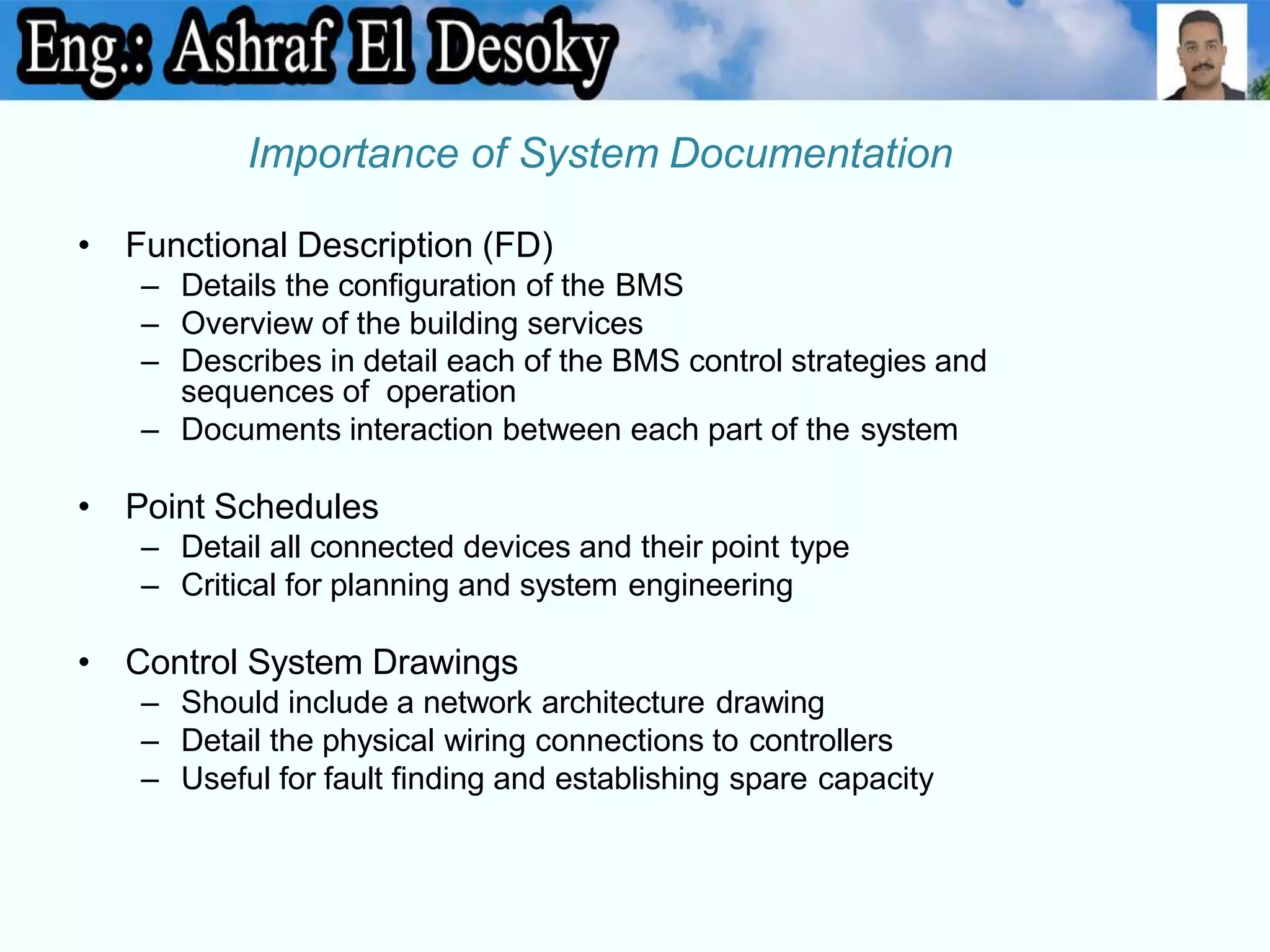 Eng.: Ashraf El Desoky

Importance of System Documentation

• Functional Description (FD)
– Details the configuration of the BMS
– Overview of the building services
– Describes in detail each of the BMS control strategies and sequences of operation
– Documents interaction between each part of the system

• Point Schedules
– Detail all connected devices and their point type
– Critical for planning and system engineering

• Control System Drawings
– Should include a network architecture drawing
– Detail the physical wiring connections to controllers
– Useful for fault finding and establishing spare capacity